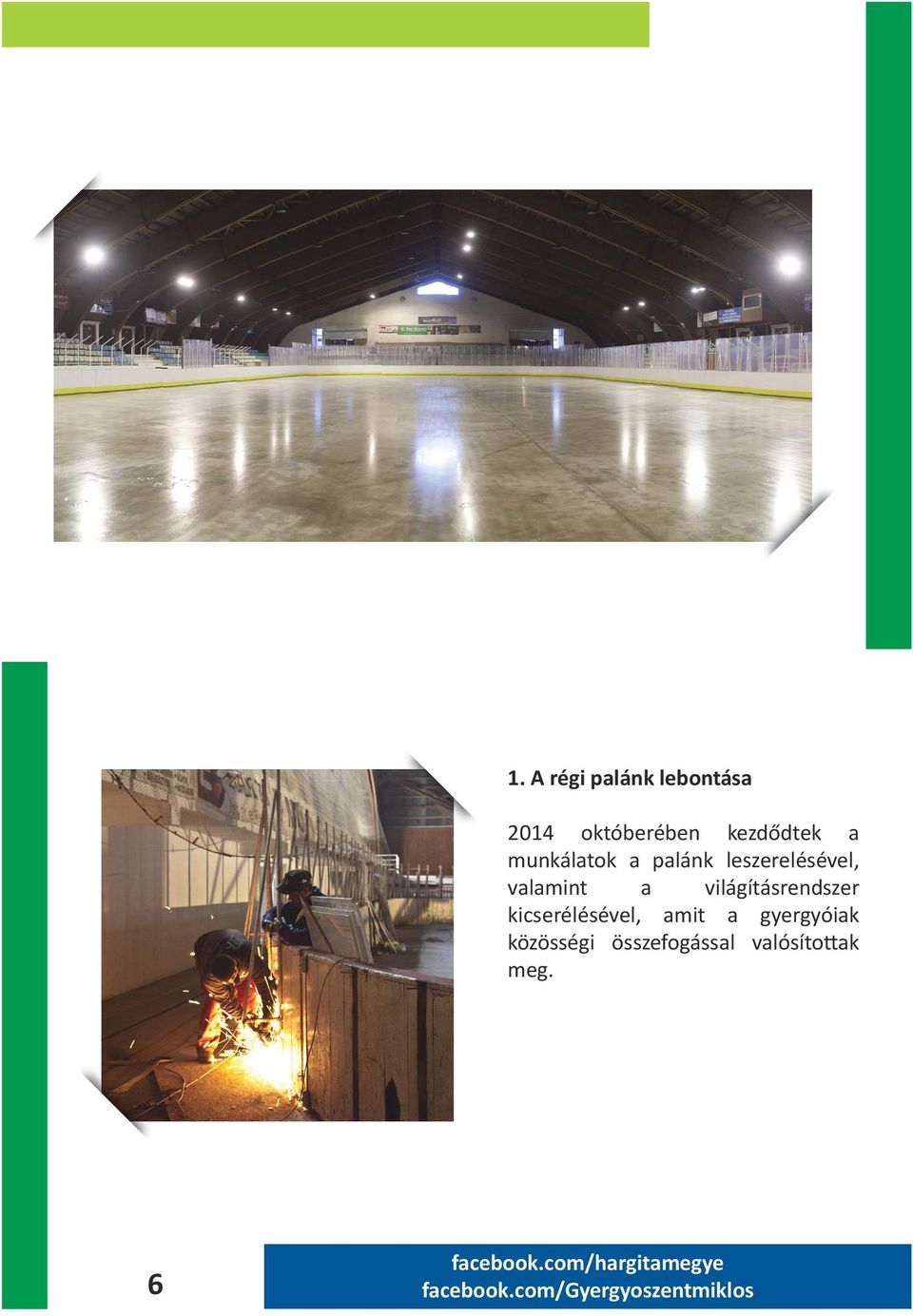 1. A régi palánk lebontása

2014 októberében kezdődtek a munkálatok a palánk leszerelésével, valamint a világításrendszer kicserélésével, amit a gyergyóiak közösségi összefogással valósítottak meg.

6

facebook.com/hargitamegye
facebook.com/Gyergyoszentmiklos